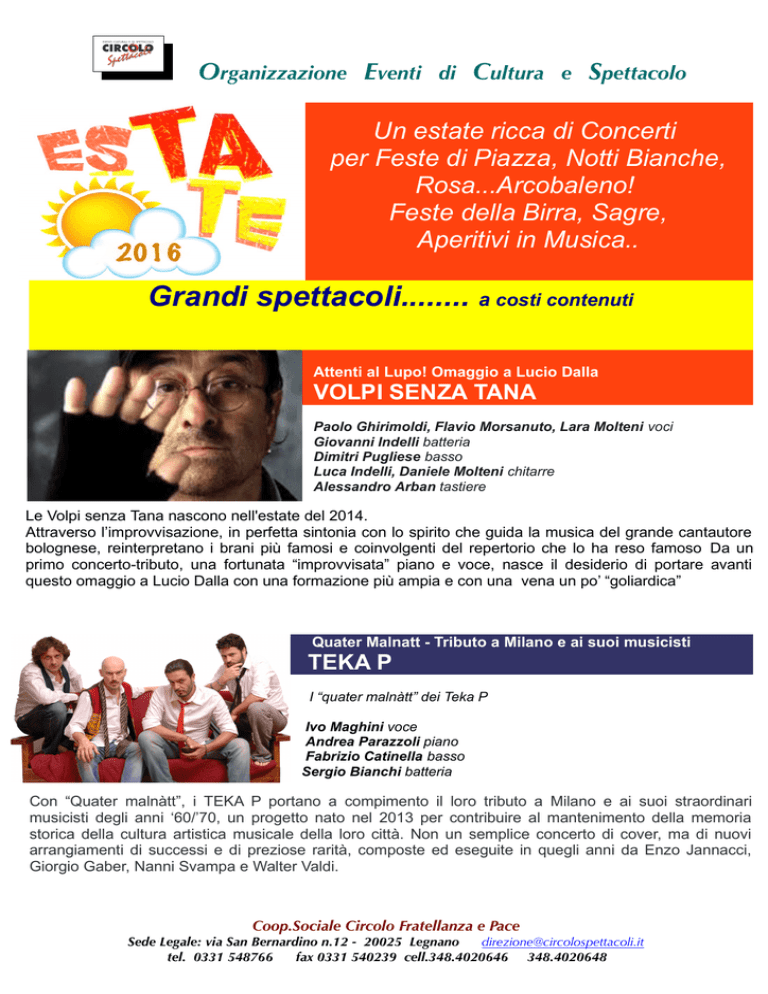 CIRCOLO Spettacoli

Organizzazione Eventi di Cultura e Spettacolo

ESTATE 2016

Un estate ricca di Concerti per Feste di Piazza, Notti Bianche, Rosa...Arcobaleno! Feste della Birra, Sagre, Aperitivi in Musica..

Grandi spettacoli........ a costi contenuti

Attenti al Lupo! Omaggio a Lucio Dalla

VOLPI SENZA TANA

Paolo Ghirimoldi, Flavio Morsanuto, Lara Molteni voci
Giovanni Indelli batteria
Dimitri Pugliese basso
Luca Indelli, Daniele Molteni chitarre
Alessandro Arban tastiere

Le Volpi senza Tana nascono nell'estate del 2014.
Attraverso l'improvvisazione, in perfetta sintonia con lo spirito che guida la musica del grande cantautore bolognese, reinterpretano i brani più famosi e coinvolgenti del repertorio che lo ha reso famoso Da un primo concerto-tributo, una fortunata "improvvisata" piano e voce, nasce il desiderio di portare avanti questo omaggio a Lucio Dalla con una formazione più ampia e con una vena un po' "goliardica"

Quater Malnatt - Tributo a Milano e ai suoi musicisti

TEKA P

I "quater malnàtt" dei Teka P

Ivo Maghini voce
Andrea Parazzoli piano
Fabrizio Catinella basso
Sergio Bianchi batteria

Con "Quater malnàtt", i TEKA P portano a compimento il loro tributo a Milano e ai suoi straordinari musicisti degli anni '60/'70, un progetto nato nel 2013 per contribuire al mantenimento della memoria storica della cultura artistica musicale della loro città. Non un semplice concerto di cover, ma di nuovi arrangiamenti di successi e di preziose rarità, composte ed eseguite in quegli anni da Enzo Jannacci, Giorgio Gaber, Nanni Svampa e Walter Valdi.

Coop.Sociale Circolo Fratellanza e Pace
Sede Legale: via San Bernardino n.12 - 20025 Legnano direzione@circolospettacoli.it
tel. 0331 548766 fax 0331 540239 cell.348.4020646 348.4020648